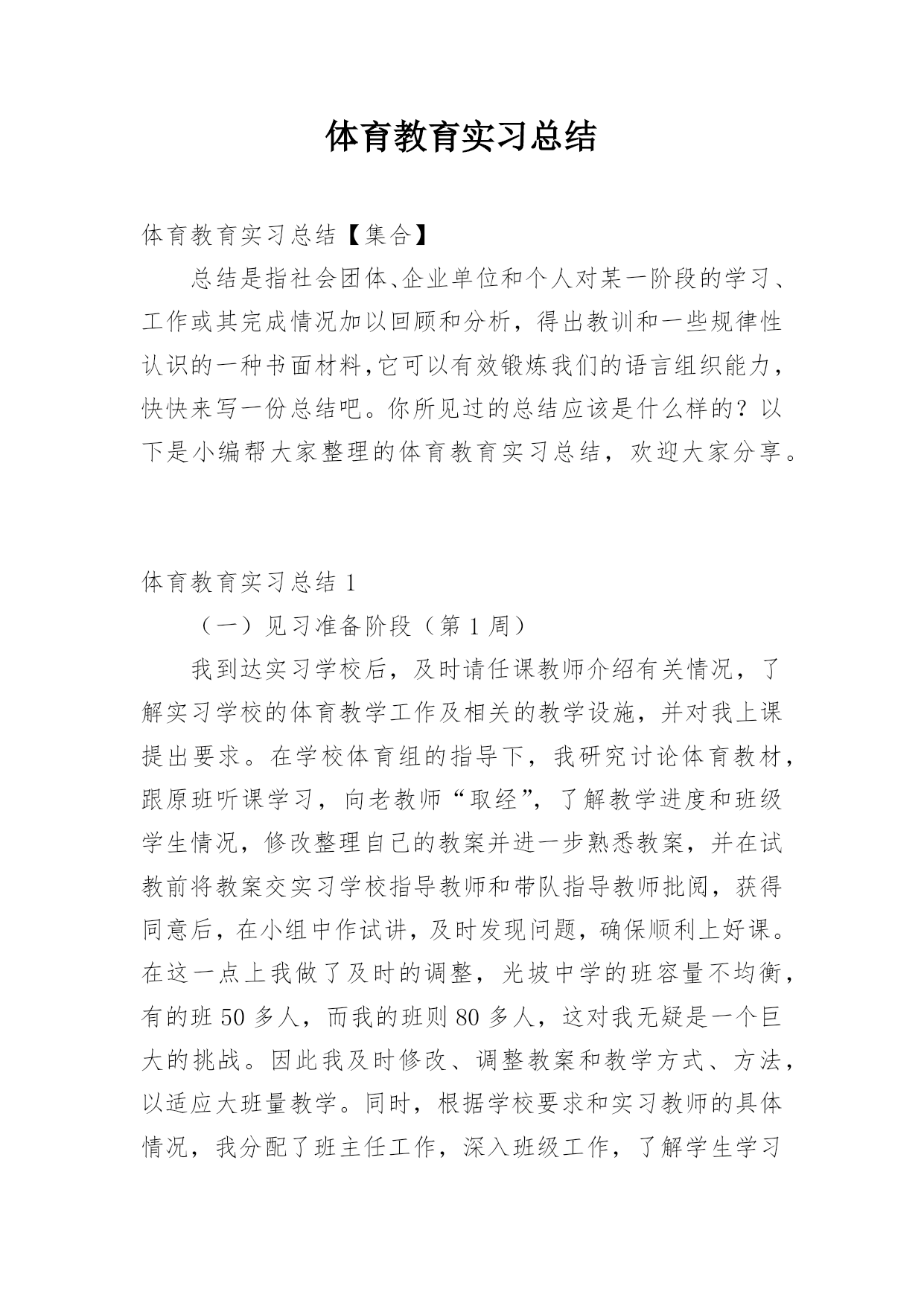 体育教育实习总结

体育教育实习总结【集合】

总结是指社会团体、企业单位和个人对某一阶段的学习、工作或其完成情况加以回顾和分析，得出教训和一些规律性认识的一种书面材料,它可以有效锻炼我们的语言组织能力，快快来写一份总结吧。你所见过的总结应该是什么样的？以下是小编帮大家整理的体育教育实习总结，欢迎大家分享。

体育教育实习总结 1

（一）见习准备阶段（第 1 周）

我到达实习学校后，及时请任课教师介绍有关情况，了解实习学校的体育教学工作及相关的教学设施，并对我上课提出要求。在学校体育组的指导下，我研究讨论体育教材，跟原班听课学习，向老教师“取经”，了解教学进度和班级学生情况，修改整理自己的教案并进一步熟悉教案，并在试教前将教案交实习学校指导教师和带队指导教师批阅，获得同意后，在小组中作试讲，及时发现问题，确保顺利上好课。在这一点上我做了及时的调整，光坡中学的班容量不均衡，有的班 50 多人，而我的班则 80 多人，这对我无疑是一个巨大的挑战。因此我及时修改、调整教案和教学方式、方法，以适应大班量教学。同时，根据学校要求和实习教师的具体情况，我分配了班主任工作，深入班级工作，了解学生学习